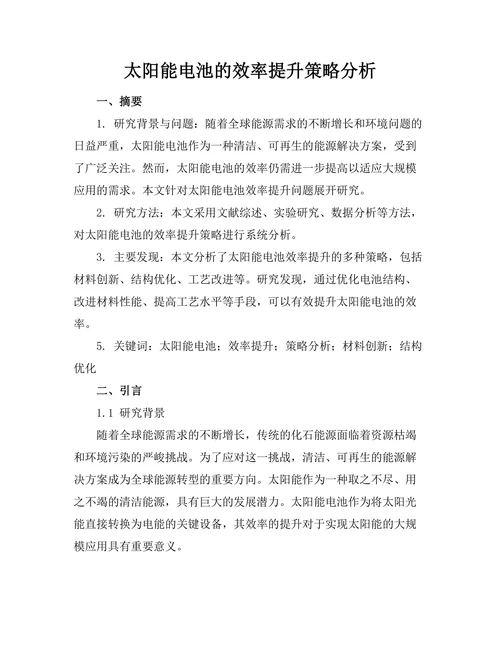 太阳能电池的效率提升策略分析

一、摘要

1. 研究背景与问题：随着全球能源需求的不断增长和环境问题的日益严重，太阳能电池作为一种清洁、可再生的能源解决方案，受到了广泛关注。然而，太阳能电池的效率仍需进一步提高以适应大规模应用的需求。本文针对太阳能电池效率提升问题展开研究。

2. 研究方法：本文采用文献综述、实验研究、数据分析等方法，对太阳能电池的效率提升策略进行系统分析。

3. 主要发现：本文分析了太阳能电池效率提升的多种策略，包括材料创新、结构优化、工艺改进等。研究发现，通过优化电池结构、改进材料性能、提高工艺水平等手段，可以有效提升太阳能电池的效率。

5. 关键词：太阳能电池；效率提升；策略分析；材料创新；结构优化

二、引言

1.1 研究背景

随着全球能源需求的不断增长，传统的化石能源面临着资源枯竭和环境污染的严峻挑战。为了应对这一挑战，清洁、可再生的能源解决方案成为全球能源转型的重要方向。太阳能作为一种取之不尽、用之不竭的清洁能源，具有巨大的发展潜力。太阳能电池作为将太阳光能直接转换为电能的关键设备，其效率的提升对于实现太阳能的大规模应用具有重要意义。